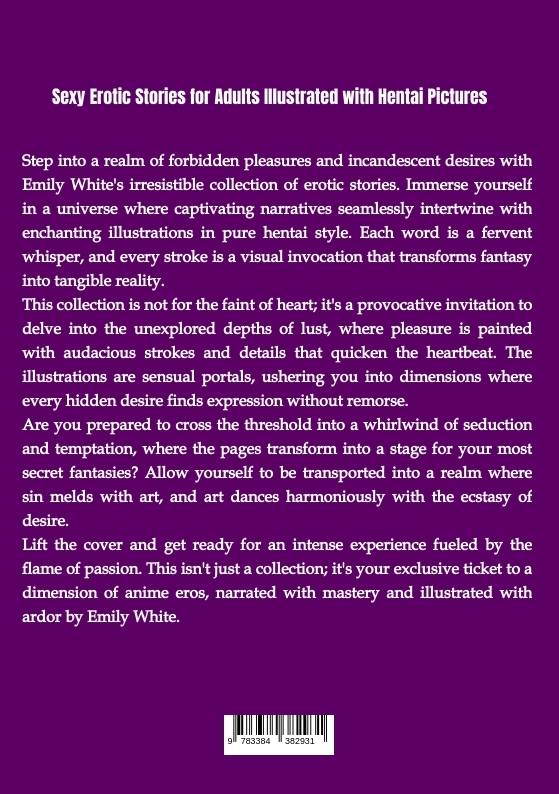 Sexy Erotic Stories for Adults Illustrated with Hentai Pictures

Step into a realm of forbidden pleasures and incandescent desires with Emily White's irresistible collection of erotic stories. Immerse yourself in a universe where captivating narratives seamlessly intertwine with enchanting illustrations in pure hentai style. Each word is a fervent whisper, and every stroke is a visual invocation that transforms fantasy into tangible reality.
This collection is not for the faint of heart; it's a provocative invitation to delve into the unexplored depths of lust, where pleasure is painted with audacious strokes and details that quicken the heartbeat. The illustrations are sensual portals, ushering you into dimensions where every hidden desire finds expression without remorse.
Are you prepared to cross the threshold into a whirlwind of seduction and temptation, where the pages transform into a stage for your most secret fantasies? Allow yourself to be transported into a realm where sin melds with art, and art dances harmoniously with the ecstasy of desire.
Lift the cover and get ready for an intense experience fueled by the flame of passion. This isn't just a collection; it's your exclusive ticket to a dimension of anime eros, narrated with mastery and illustrated with ardor by Emily White.

9 783384 382931